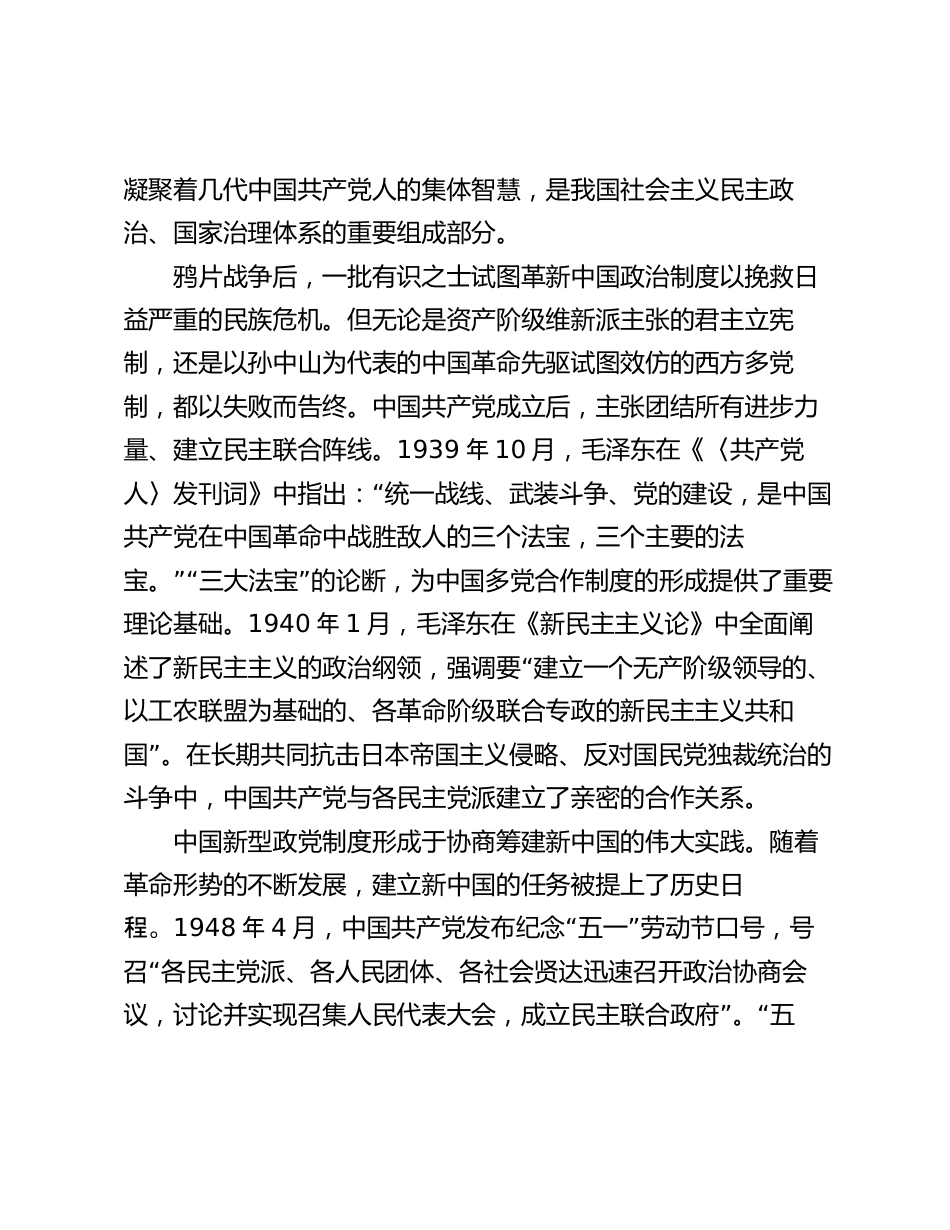 凝聚着几代中国共产党人的集体智慧，是我国社会主义民主政治、国家治理体系的重要组成部分。

鸦片战争后，一批有识之士试图革新中国政治制度以挽救日益严重的民族危机。但无论是资产阶级维新派主张的君主立宪制，还是以孙中山为代表的中国革命先驱试图效仿的西方多党制，都以失败而告终。中国共产党成立后，主张团结所有进步力量、建立民主联合阵线。1939 年 10 月，毛泽东在《〈共产党人〉发刊词》中指出：“统一战线、武装斗争、党的建设，是中国共产党在中国革命中战胜敌人的三个法宝，三个主要的法宝。”“三大法宝”的论断，为中国多党合作制度的形成提供了重要理论基础。1940 年 1 月，毛泽东在《新民主主义论》中全面阐述了新民主主义的政治纲领，强调要“建立一个无产阶级领导的、以工农联盟为基础的、各革命阶级联合专政的新民主主义共和国”。在长期共同抗击日本帝国主义侵略、反对国民党独裁统治的斗争中，中国共产党与各民主党派建立了亲密的合作关系。

中国新型政党制度形成于协商筹建新中国的伟大实践。随着革命形势的不断发展，建立新中国的任务被提上了历史日程。1948 年 4 月，中国共产党发布纪念“五一”劳动节口号，号召“各民主党派、各人民团体、各社会贤达迅速召开政治协商会议，讨论并实现召集人民代表大会，成立民主联合政府”。“五